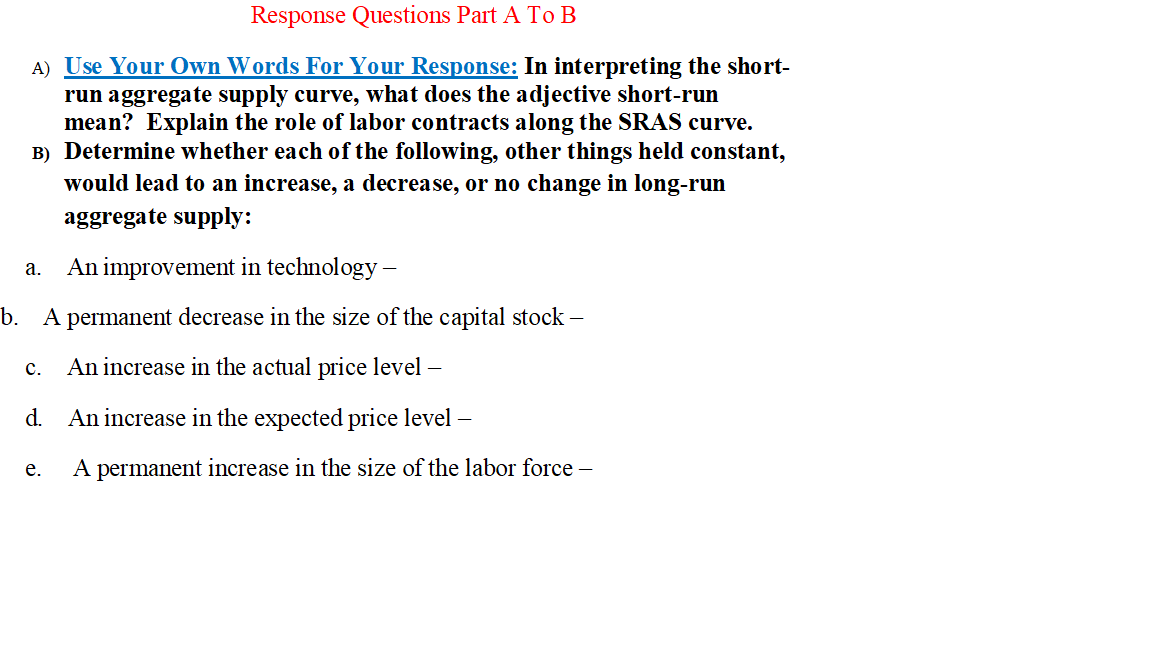 Response Questions Part A To B

A) Use Your Own Words For Your Response: In interpreting the short-run aggregate supply curve, what does the adjective short-run mean? Explain the role of labor contracts along the SRAS curve.

B) Determine whether each of the following, other things held constant, would lead to an increase, a decrease, or no change in long-run aggregate supply:

a. An improvement in technology –

b. A permanent decrease in the size of the capital stock –

c. An increase in the actual price level –

d. An increase in the expected price level –

e. A permanent increase in the size of the labor force –